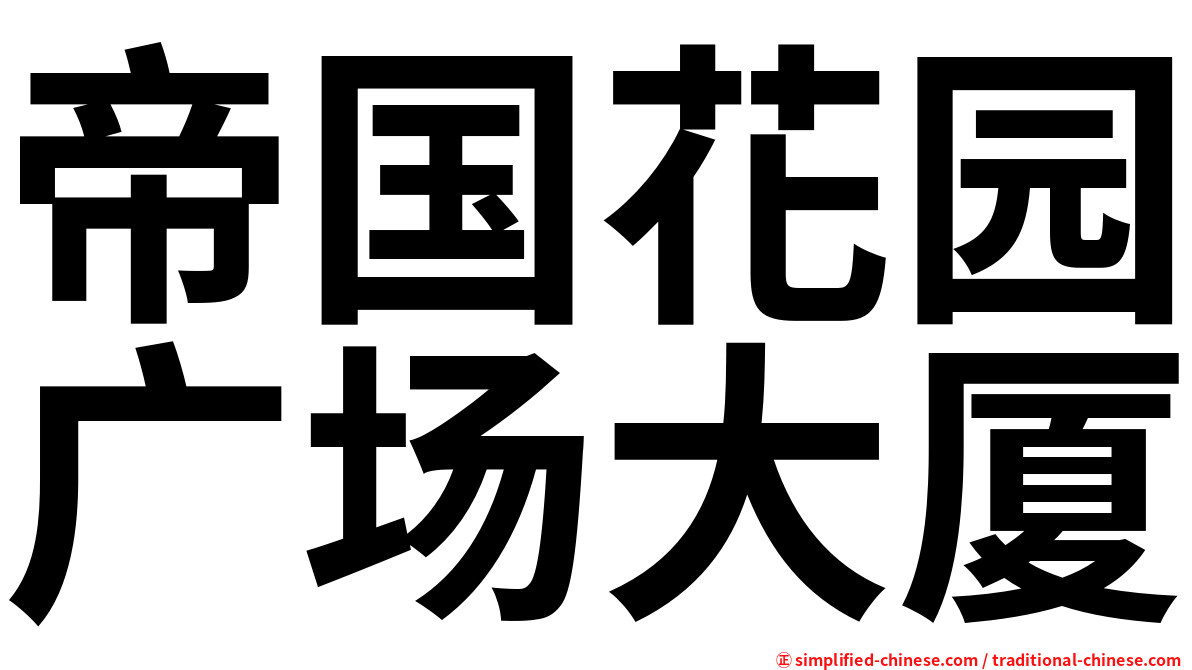 帝国花园
广场大厦

㊣ simplified-chinese.com / traditional-chinese.com